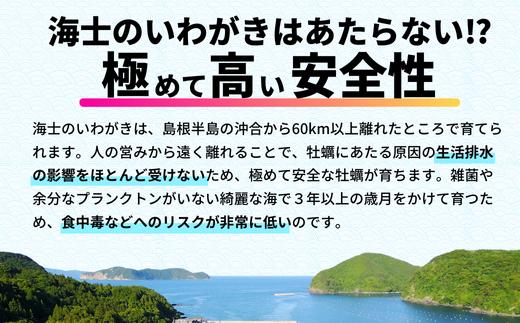 海士のいわがきはあたらない!?
極めて高い安全性

海士のいわがきは、島根半島の沖合から60km以上離れたところで育てられます。人の営みから遠く離れることで、牡蠣にあたる原因の生活排水の影響をほとんど受けないため、極めて安全な牡蠣が育ちます。雑菌や余分なプランクトンがいない綺麗な海で３年以上の歳月をかけて育つため、食中毒などへのリスクが非常に低いのです。